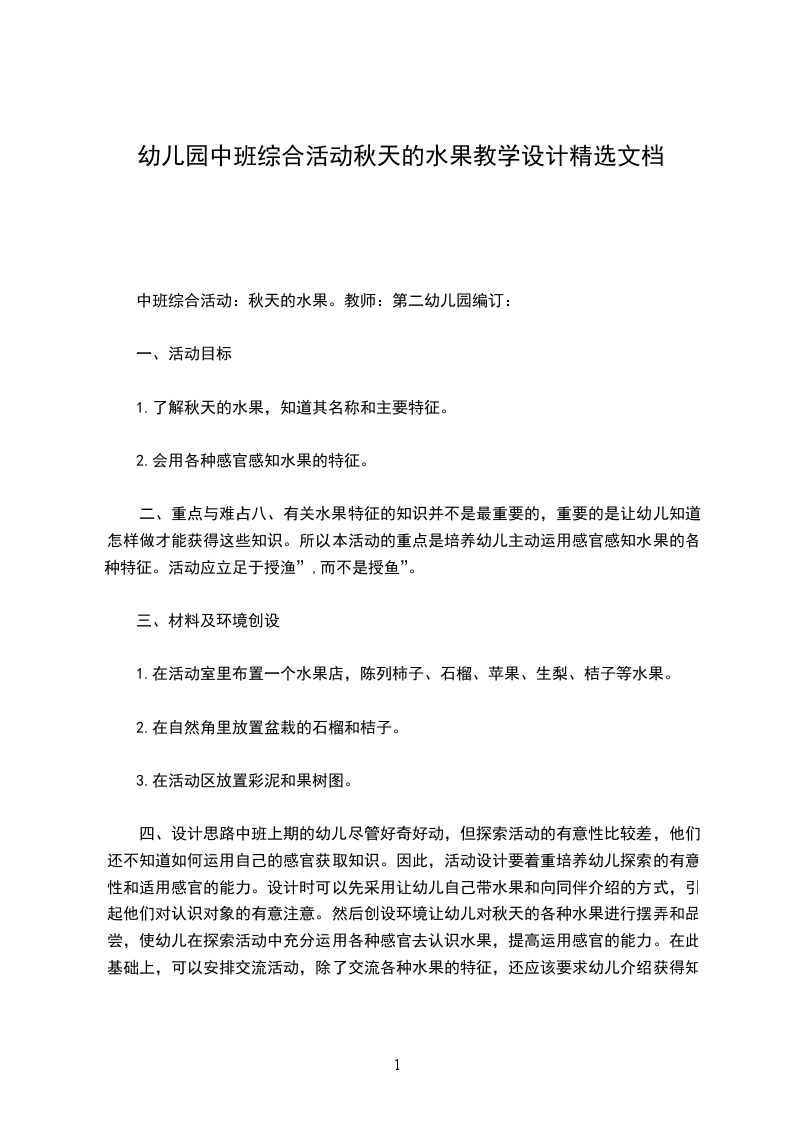 幼儿园中班综合活动秋天的水果教学设计精选文档

中班综合活动：秋天的水果。教师：第二幼儿园编订：

一、活动目标

1.了解秋天的水果，知道其名称和主要特征。

2.会用各种感官感知水果的特征。

二、重点与难占八、有关水果特征的知识并不是最重要的，重要的是让幼儿知道怎样做才能获得这些知识。所以本活动的重点是培养幼儿主动运用感官感知水果的各种特征。活动应立足于授渔”，而不是授鱼”。

三、材料及环境创设

1.在活动室里布置一个水果店，陈列柿子、石榴、苹果、生梨、桔子等水果。

2.在自然角里放置盆栽的石榴和桔子。

3.在活动区放置彩泥和果树图。

四、设计思路中班上期的幼儿尽管好奇好动，但探索活动的有意性比较差，他们还不知道如何运用自己的感官获取知识。因此，活动设计要着重培养幼儿探索的有意性和适用感官的能力。设计时可以先采用让幼儿自己带水果和向同伴介绍的方式，引起他们对认识对象的有意注意。然后创设环境让幼儿对秋天的各种水果进行摆弄和品尝，使幼儿在探索活动中充分运用各种感官去认识水果，提高运用感官的能力。在此基础上，可以安排交流活动，除了交流各种水果的特征，还应该要求幼儿介绍获得知

1